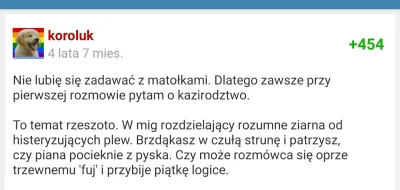 koroluk
4 lata 7 mies.

+454

Nie lubię się zadawać z matołkami. Dlatego zawsze przy pierwszej rozmowie pytam o kazirodztwo.

To temat rzeszoto. W mig rozdzielający rozumne ziarna od histeryzujących plew. Brzdąkasz w czułą strunę i patrzysz, czy piana pocieknie z pyska. Czy może rozmówca się oprze trzewnemu 'fuj' i przybije piątkę logice.